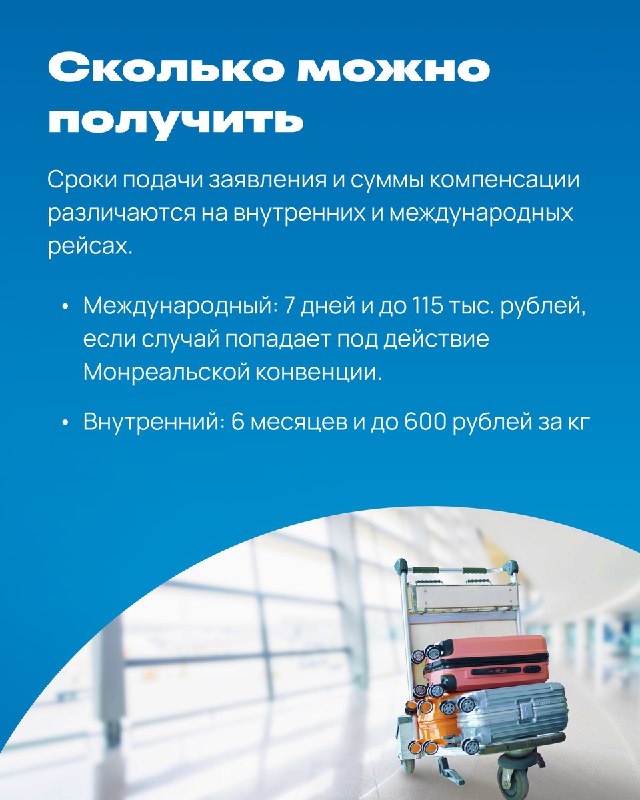 Сколько можно получить

Сроки подачи заявления и суммы компенсации различаются на внутренних и международных рейсах.

• Международный: 7 дней и до 115 тыс. рублей, если случай попадает под действие Монреальской конвенции.

• Внутренний: 6 месяцев и до 600 рублей за кг